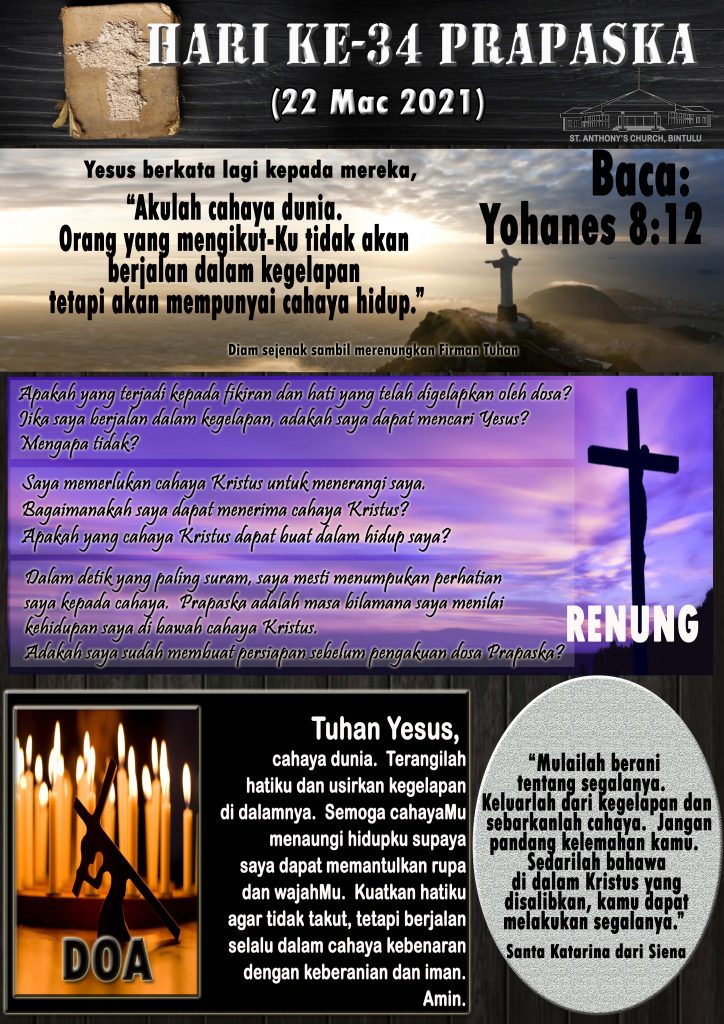 HARI KE-34 PRAPASKA

(22 Mac 2021)

ST. ANTHONY'S CHURCH, BINTULU

Yesus berkata lagi kepada mereka,

"Akulah cahaya dunia. Orang yang mengikut-Ku tidak akan berjalan dalam kegelapan tetapi akan mempunyai cahaya hidup."

Baca: Yohanes 8:12

Diam sejenak sambil merenungkan Firman Tuhan

Apakah yang terjadi kepada fikiran dan hati yang telah digelapkan oleh dosa? Jika saya berjalan dalam kegelapan, adakah saya dapat mencari Yesus? Mengapa tidak?

Saya memerlukan cahaya Kristus untuk menerangi saya. Bagaimanakah saya dapat menerima cahaya Kristus? Apakah yang cahaya Kristus dapat buat dalam hidup saya?

Dalam detik yang paling suram, saya mesti menumpukan perhatian saya kepada cahaya. Prapaska adalah masa bilamana saya menilai kehidupan saya di bawah cahaya Kristus. Adakah saya sudah membuat persiapan sebelum pengakuan dosa Prapaska?

RENUNG

DOA

Tuhan Yesus, cahaya dunia. Terangilah hatiku dan usirkan kegelapan di dalamnya. Semoga cahayaMu menaungi hidupku supaya saya dapat memantulkan rupa dan wajahMu. Kuatkan hatiku agar tidak takut, tetapi berjalan selalu dalam cahaya kebenaran dengan keberanian dan iman. Amin.

"Mulailah berani tentang segalanya. Keluarlah dari kegelapan dan sebarkanlah cahaya. Jangan pandang kelemahan kamu. Sedarilah bahawa di dalam Kristus yang disalibkan, kamu dapat melakukan segalanya."

Santa Katarina dari Siena